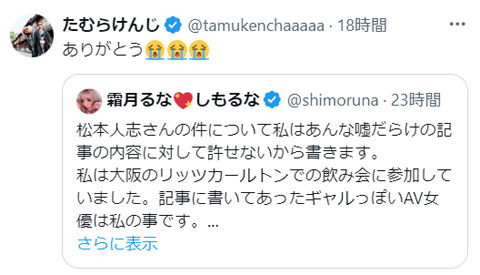 たむらけんじ @tamukenchaaaaa · 18時間
ありがとう😭😭😭

霜月るな💖しもるな @shimoruna · 23時間
松本人志さんの件について私はあんな嘘だらけの記事の内容に対して許せないから書きます。
私は大阪のリッツカールトンでの飲み会に参加していました。記事に書いてあったギャルっぽいAV女優は私の事です。...
さらに表示